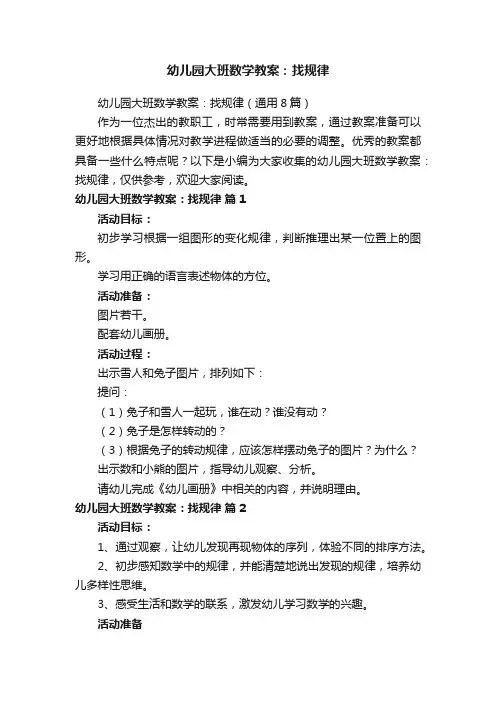 幼儿园大班数学教案：找规律

幼儿园大班数学教案：找规律（通用8篇）

作为一位杰出的教职工，时常需要用到教案，通过教案准备可以更好地根据具体情况对教学进程做适当的必要的调整。优秀的教案都具备一些什么特点呢？以下是小编为大家收集的幼儿园大班数学教案：找规律，仅供参考，欢迎大家阅读。

幼儿园大班数学教案：找规律 篇1

活动目标：

初步学习根据一组图形的变化规律，判断推理出某一位置上的图形。

学习用正确的语言表述物体的方位。

活动准备：

图片若干。

配套幼儿画册。

活动过程：

出示雪人和兔子图片，排列如下：

提问：

（1）兔子和雪人一起玩，谁在动？谁没有动？

（2）兔子是怎样转动的？

（3）根据兔子的转动规律，应该怎样摆动兔子的图片？为什么？

出示数和小熊的图片，指导幼儿观察、分析。

请幼儿完成《幼儿画册》中相关的内容，并说明理由。

幼儿园大班数学教案：找规律 篇2

活动目标：

1、通过观察，让幼儿发现再现物体的序列，体验不同的排序方法。

2、初步感知数学中的规律，并能清楚地说出发现的规律，培养幼儿多样性思维。

3、感受生活和数学的联系，激发幼儿学习数学的兴趣。

活动准备